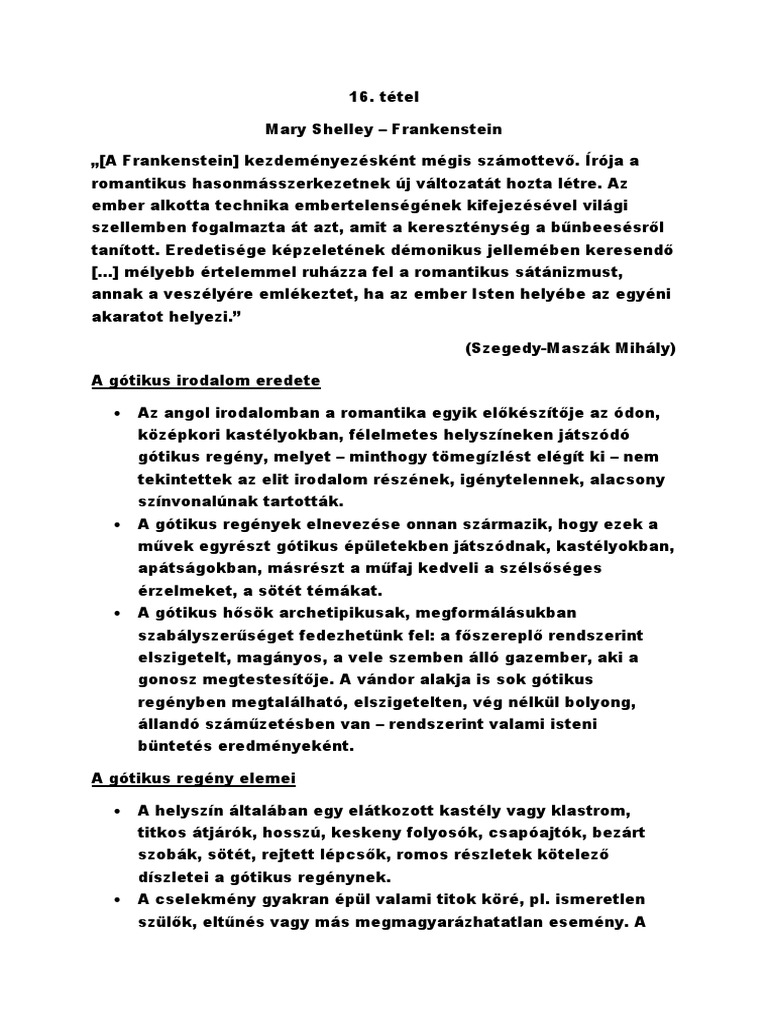 16. tétel

Mary Shelley – Frankenstein

„[A Frankenstein] kezdeményezésként mégis számottevő. Írója a romantikus hasonmásszerkezetnek új változatát hozta létre. Az ember alkotta technika embertelenségének kifejezésével világi szellemben fogalmazta át azt, amit a kereszténység a bűnbeesésről tanított. Eredetisége képzeletének démonikus jellemében keresendő [...] mélyebb értelemmel ruházza fel a romantikus sátánizmust, annak a veszélyére emlékeztet, ha az ember Isten helyébe az egyéni akaratot helyezi.”

(Szegedy-Maszák Mihály)

A gótikus irodalom eredete

• Az angol irodalomban a romantika egyik előkészítője az ódon, középkori kastélyokban, félelmetes helyszíneken játszódó gótikus regény, melyet – minthogy tömegízlést elégít ki – nem tekintettek az elit irodalom részének, igénytelennek, alacsony színvonalúnak tartották.
• A gótikus regények elnevezése onnan származik, hogy ezek a művek egyrészt gótikus épületekben játszódnak, kastélyokban, apátságokban, másrészt a műfaj kedveli a szélsőséges érzelmeket, a sötét témákat.
• A gótikus hősök archetipikusak, megformálásukban szabályszerűséget fedezhetünk fel: a főszereplő rendszerint elszigetelt, magányos, a vele szemben álló gazember, aki a gonosz megtestesítője. A vándor alakja is sok gótikus regényben megtalálható, elszigetelten, vég nélkül bolyong, állandó száműzetésben van – rendszerint valami isteni büntetés eredményeként.

A gótikus regény elemei

• A helyszín általában egy elátkozott kastély vagy klastrom, titkos átjárók, hosszú, keskeny folyosók, csapóajtók, bezárt szobák, sötét, rejtett lépcsők, romos részletek kötelező díszletei a gótikus regénynek.
• A cselekmény gyakran épül valami titok köré, pl. ismeretlen szülők, eltűnés vagy más megmagyarázhatatlan esemény. A